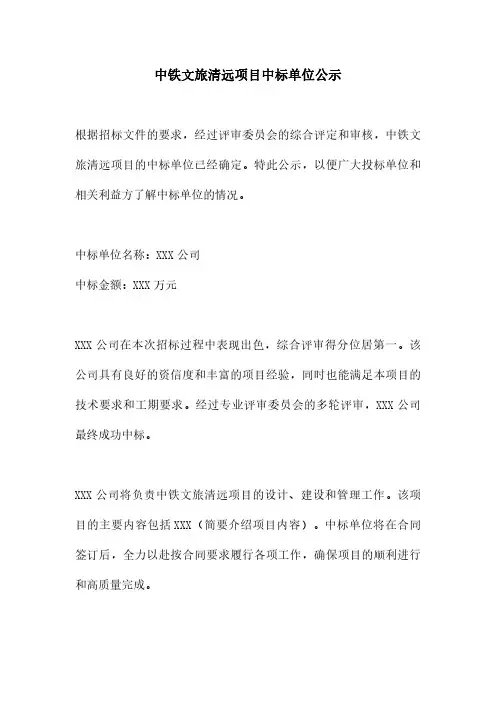 中铁文旅清远项目中标单位公示

根据招标文件的要求，经过评审委员会的综合评定和审核，中铁文旅清远项目的中标单位已经确定。特此公示，以便广大投标单位和相关利益方了解中标单位的情况。

中标单位名称：XXX 公司

中标金额：XXX 万元

XXX 公司在本次招标过程中表现出色，综合评审得分位居第一。该公司具有良好的资信度和丰富的项目经验，同时也能满足本项目的技术要求和工期要求。经过专业评审委员会的多轮评审，XXX 公司最终成功中标。

XXX 公司将负责中铁文旅清远项目的设计、建设和管理工作。该项目的主要内容包括 XXX（简要介绍项目内容）。中标单位将在合同签订后，全力以赴按合同要求履行各项工作，确保项目的顺利进行和高质量完成。